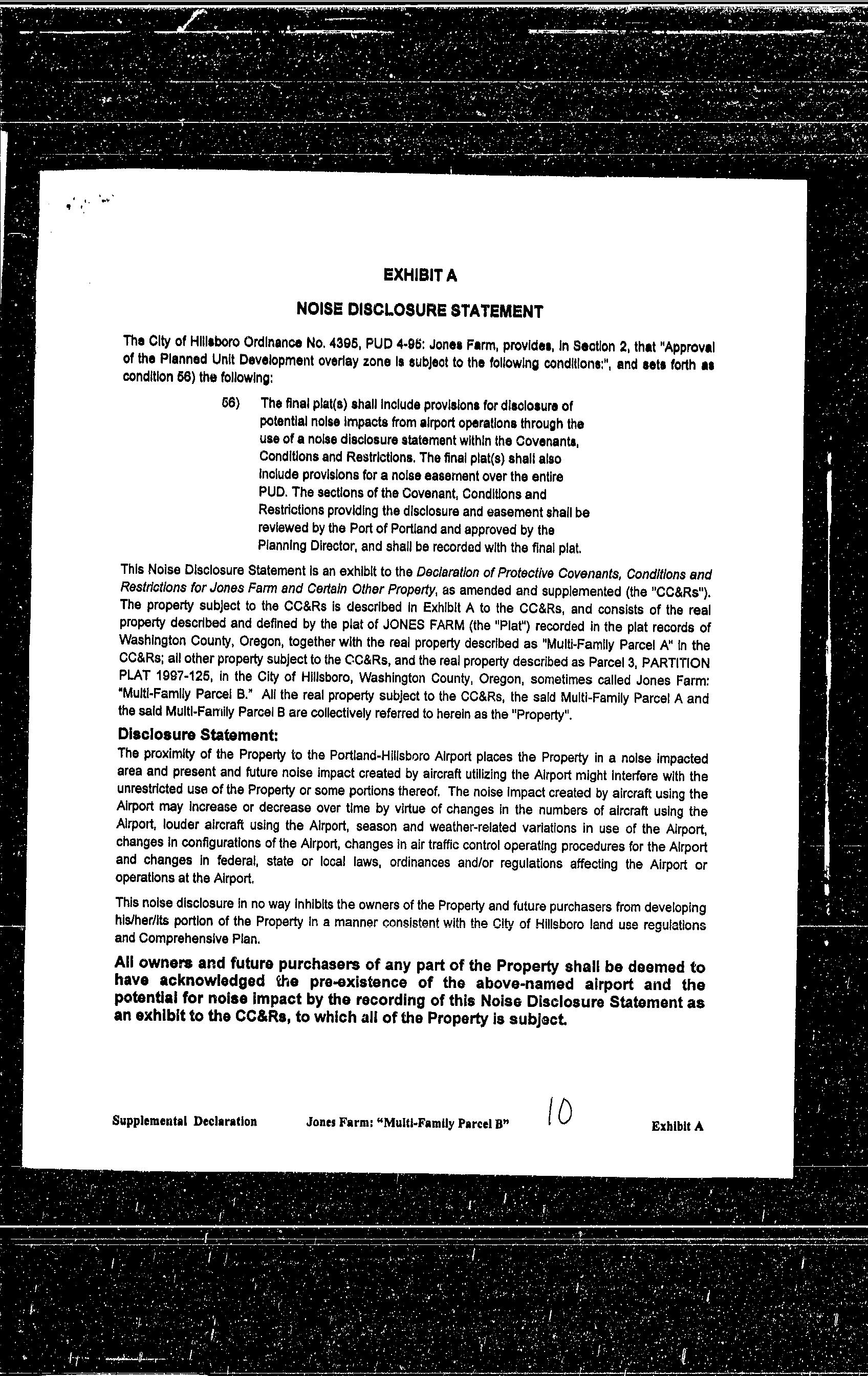 EXHIBIT A

NOISE DISCLOSURE STATEMENT

The City of Hillsboro Ordinance No. 4395, PUD 4-95: Jones Farm, provides, in Section 2, that "Approval of the Planned Unit Development overlay zone is subject to the following conditions:", and sets forth as condition 56) the following:

56) The final plat(s) shall include provisions for disclosure of potential noise impacts from airport operations through the use of a noise disclosure statement within the Covenants, Conditions and Restrictions. The final plat(s) shall also include provisions for a noise easement over the entire PUD. The sections of the Covenant, Conditions and Restrictions providing the disclosure and easement shall be reviewed by the Port of Portland and approved by the Planning Director, and shall be recorded with the final plat.

This Noise Disclosure Statement is an exhibit to the Declaration of Protective Covenants, Conditions and Restrictions for Jones Farm and Certain Other Property, as amended and supplemented (the "CC&Rs"). The property subject to the CC&Rs is described in Exhibit A to the CC&Rs, and consists of the real property described and defined by the plat of JONES FARM (the "Plat") recorded in the plat records of Washington County, Oregon, together with the real property described as "Multi-Family Parcel A" in the CC&Rs; all other property subject to the CC&Rs, and the real property described as Parcel 3, PARTITION PLAT 1997-125, in the City of Hillsboro, Washington County, Oregon, sometimes called Jones Farm: "Multi-Family Parcel B." All the real property subject to the CC&Rs, the said Multi-Family Parcel A and the said Multi-Family Parcel B are collectively referred to herein as the "Property".

Disclosure Statement:
The proximity of the Property to the Portland-Hillsboro Airport places the Property in a noise impacted area and present and future noise impact created by aircraft utilizing the Airport might interfere with the unrestricted use of the Property or some portions thereof. The noise impact created by aircraft using the Airport may increase or decrease over time by virtue of changes in the numbers of aircraft using the Airport, louder aircraft using the Airport, season and weather-related variations in use of the Airport, changes in configurations of the Airport, changes in air traffic control operating procedures for the Airport and changes in federal, state or local laws, ordinances and/or regulations affecting the Airport or operations at the Airport.

This noise disclosure in no way inhibits the owners of the Property and future purchasers from developing his/her/its portion of the Property in a manner consistent with the City of Hillsboro land use regulations and Comprehensive Plan.

All owners and future purchasers of any part of the Property shall be deemed to have acknowledged the pre-existence of the above-named airport and the potential for noise impact by the recording of this Noise Disclosure Statement as an exhibit to the CC&Rs, to which all of the Property is subject.

Supplemental Declaration Jones Farm: "Multi-Family Parcel B" 10 Exhibit A